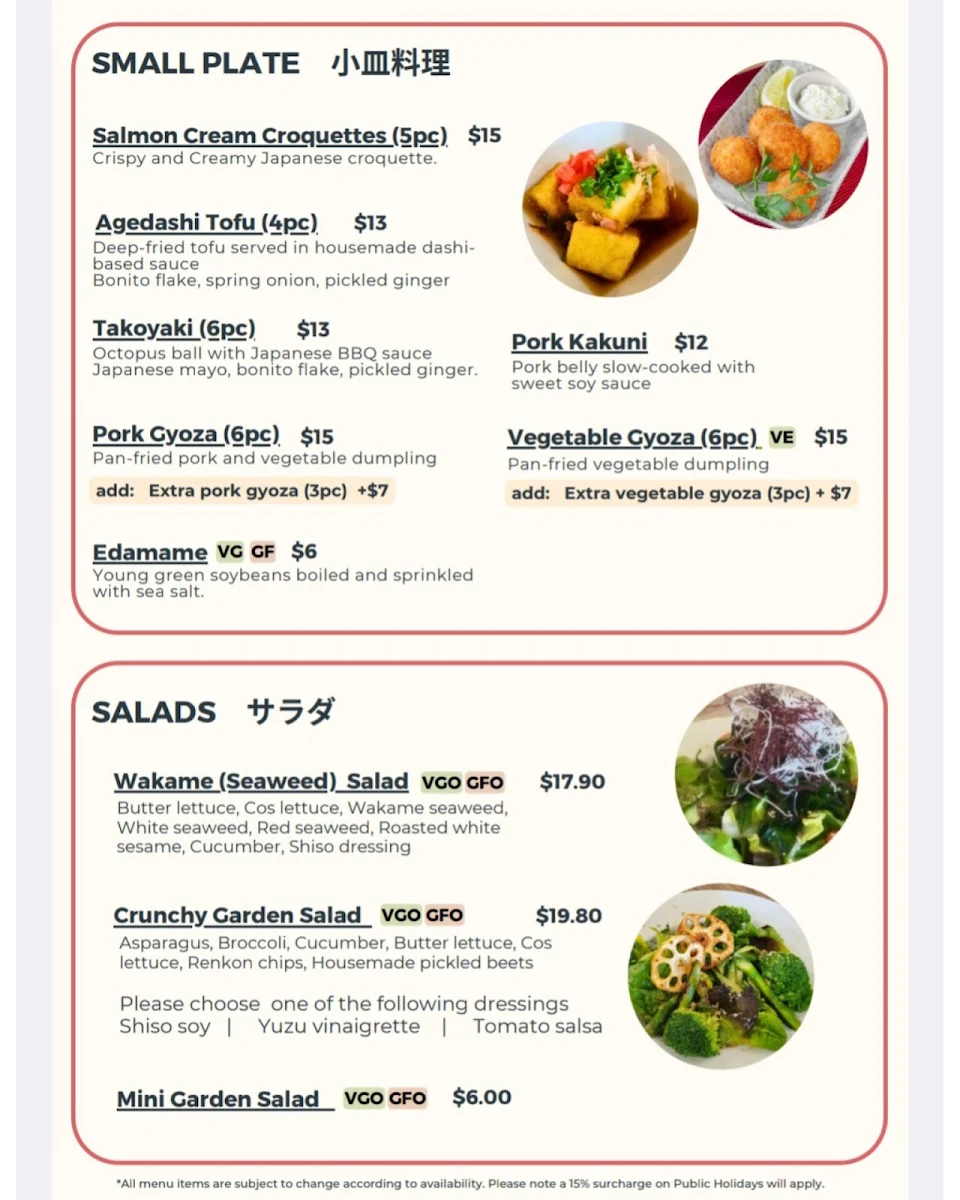 SMALL PLATE 小皿料理

Salmon Cream Croquettes (5pc) $15
Crispy and Creamy Japanese croquette.

Agedashi Tofu (4pc) $13
Deep-fried tofu served in housemade dashi-based sauce
Bonito flake, spring onion, pickled ginger

Takoyaki (6pc) $13
Octopus ball with Japanese BBQ sauce
Japanese mayo, bonito flake, pickled ginger.

Pork Kakuni $12
Pork belly slow-cooked with sweet soy sauce

Pork Gyoza (6pc) $15
Pan-fried pork and vegetable dumpling
add: Extra pork gyoza (3pc) +$7

Vegetable Gyoza (6pc) VE $15
Pan-fried vegetable dumpling
add: Extra vegetable gyoza (3pc) + $7

Edamame VG GF $6
Young green soybeans boiled and sprinkled with sea salt.

SALADS サラダ

Wakame (Seaweed) Salad VGO GFO $17.90
Butter lettuce, Cos lettuce, Wakame seaweed, White seaweed, Red seaweed, Roasted white sesame, Cucumber, Shiso dressing

Crunchy Garden Salad VGO GFO $19.80
Asparagus, Broccoli, Cucumber, Butter lettuce, Cos lettuce, Renkon chips, Housemade pickled beets

Please choose one of the following dressings
Shiso soy | Yuzu vinaigrette | Tomato salsa

Mini Garden Salad VGO GFO $6.00

*All menu items are subject to change according to availability. Please note a 15% surcharge on Public Holidays will apply.